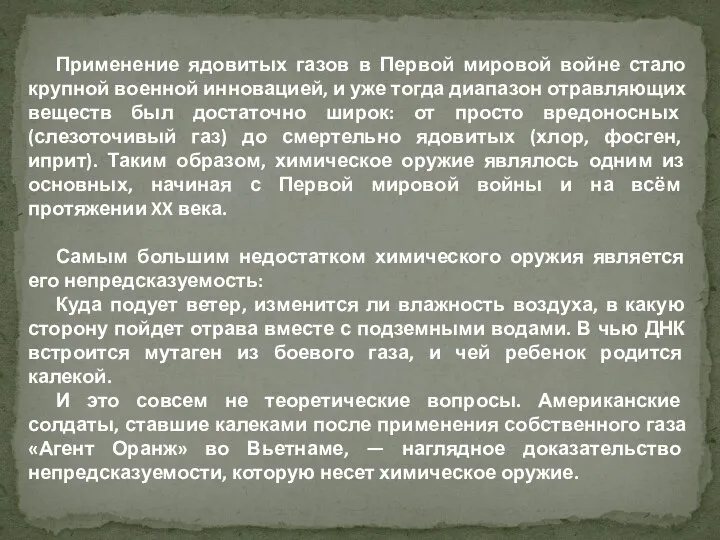 Применение ядовитых газов в Первой мировой войне стало крупной военной инновацией, и уже тогда диапазон отравляющих веществ был достаточно широк: от просто вредоносных (слезоточивый газ) до смертельно ядовитых (хлор, фосген, иприт). Таким образом, химическое оружие являлось одним из основных, начиная с Первой мировой войны и на всём протяжении XX века.

Самым большим недостатком химического оружия является его непредсказуемость:
Куда подует ветер, изменится ли влажность воздуха, в какую сторону пойдет отрава вместе с подземными водами. В чью ДНК встроится мутаген из боевого газа, и чей ребенок родится калекой.
И это совсем не теоретические вопросы. Американские солдаты, ставшие калеками после применения собственного газа «Агент Оранж» во Вьетнаме, — наглядное доказательство непредсказуемости, которую несет химическое оружие.